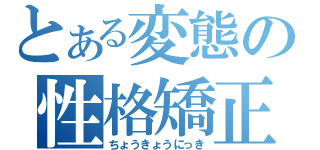 とある変態の
性格矯正
ちょうきょうにっき